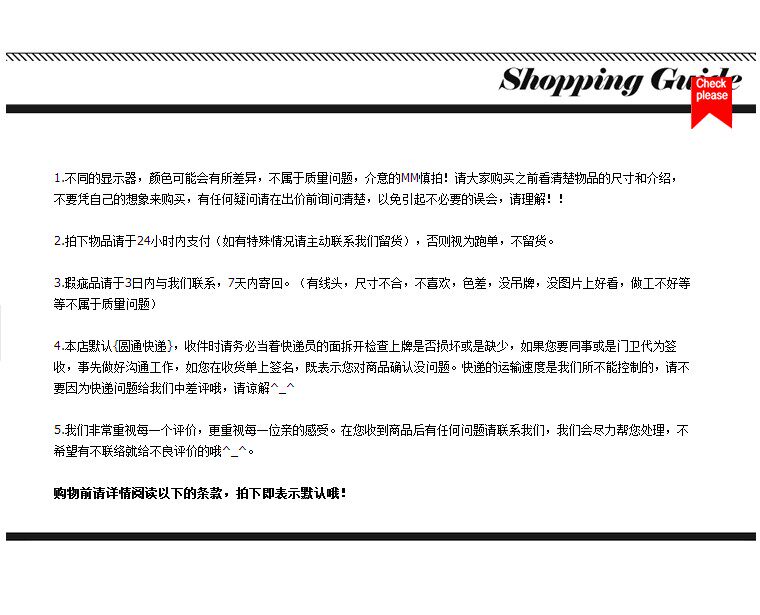 Shopping Guide

Check please

1.不同的显示器，颜色可能会有所差异，不属于质量问题，介意的MM慎拍！请大家购买之前看清楚物品的尺寸和介绍，不要凭自己的想象来购买，有任何疑问请在出价前询问清楚，以免引起不必要的误会，请理解！！

2.拍下物品请于24小时内支付（如有特殊情况请主动联系我们留货），否则视为跑单，不留货。

3.瑕疵品请于3日内与我们联系，7天内寄回。（有线头，尺寸不合，不喜欢，色差，没吊牌，没图片上好看，做工不好等等不属于质量问题）

4.本店默认{圆通快递}，收件时请务必当着快递员的面拆开检查上牌是否损坏或是缺少，如果您要同事或是门卫代为签收，事先做好沟通工作，如您在收货单上签名，既表示您对商品确认没问题。快递的运输速度是我们所不能控制的，请不要因为快递问题给我们中差评哦，请谅解^_^

5.我们非常重视每一个评价，更重视每一位亲的感受。在您收到商品后有任何问题请联系我们，我们会尽力帮您处理，不希望有不联络就给不良评价的哦^_^。

购物前请详情阅读以下的条款，拍下即表示默认哦！